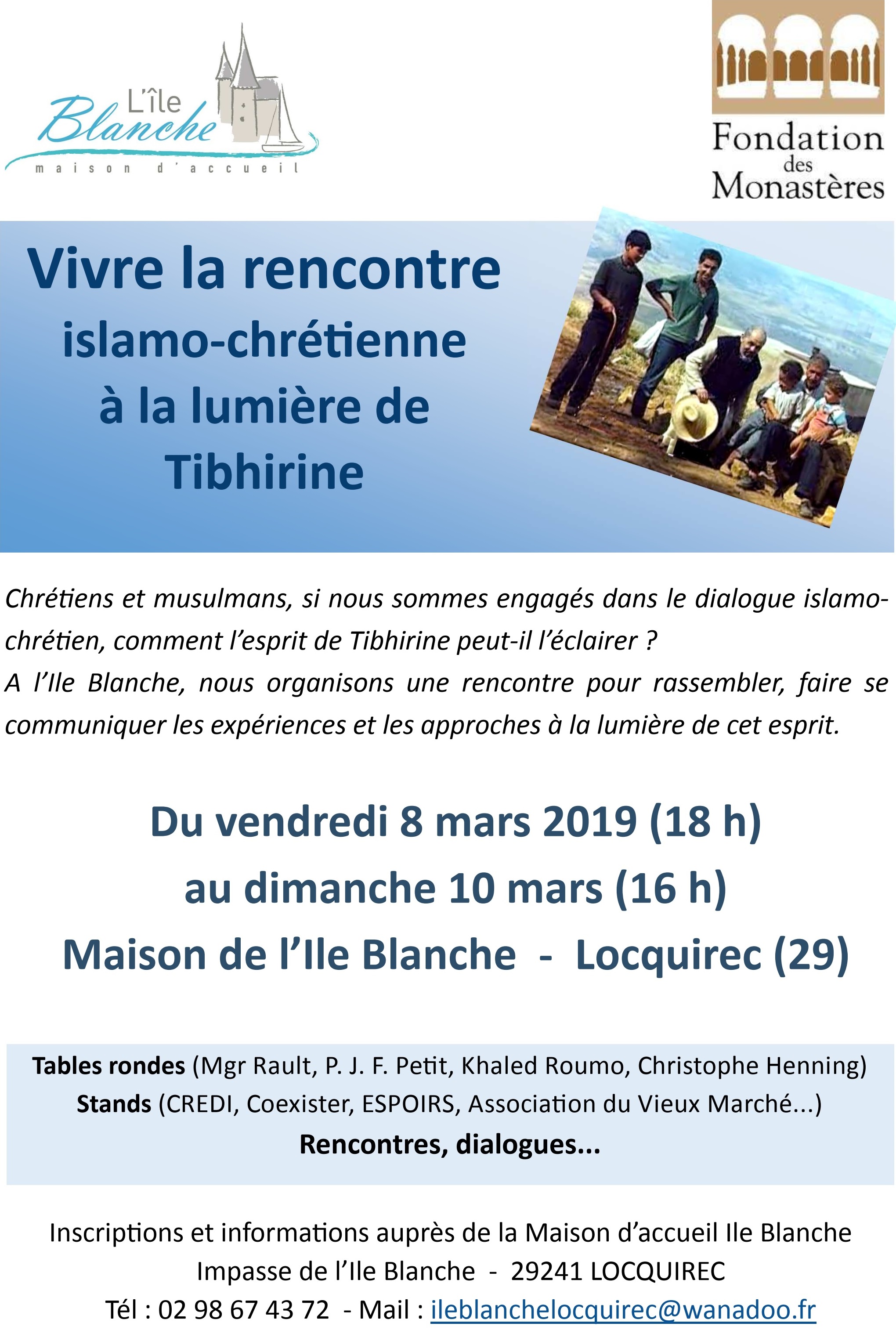 L'île Blanche
maison d'accueil

Fondation des Monastères

Vivre la rencontre islamo-chrétienne à la lumière de Tibhirine

Chrétiens et musulmans, si nous sommes engagés dans le dialogue islamo-chrétien, comment l'esprit de Tibhirine peut-il l'éclairer ?
A l'Ile Blanche, nous organisons une rencontre pour rassembler, faire se communiquer les expériences et les approches à la lumière de cet esprit.

Du vendredi 8 mars 2019 (18 h)
au dimanche 10 mars (16 h)
Maison de l'Ile Blanche - Locquirec (29)

Tables rondes (Mgr Rault, P. J. F. Petit, Khaled Roumo, Christophe Henning)
Stands (CREDI, Coexister, ESPOIRS, Association du Vieux Marché...)
Rencontres, dialogues...

Inscriptions et informations auprès de la Maison d'accueil Ile Blanche
Impasse de l'Ile Blanche - 29241 LOCQUIREC
Tél : 02 98 67 43 72 - Mail : ileblanchelocquirec@wanadoo.fr